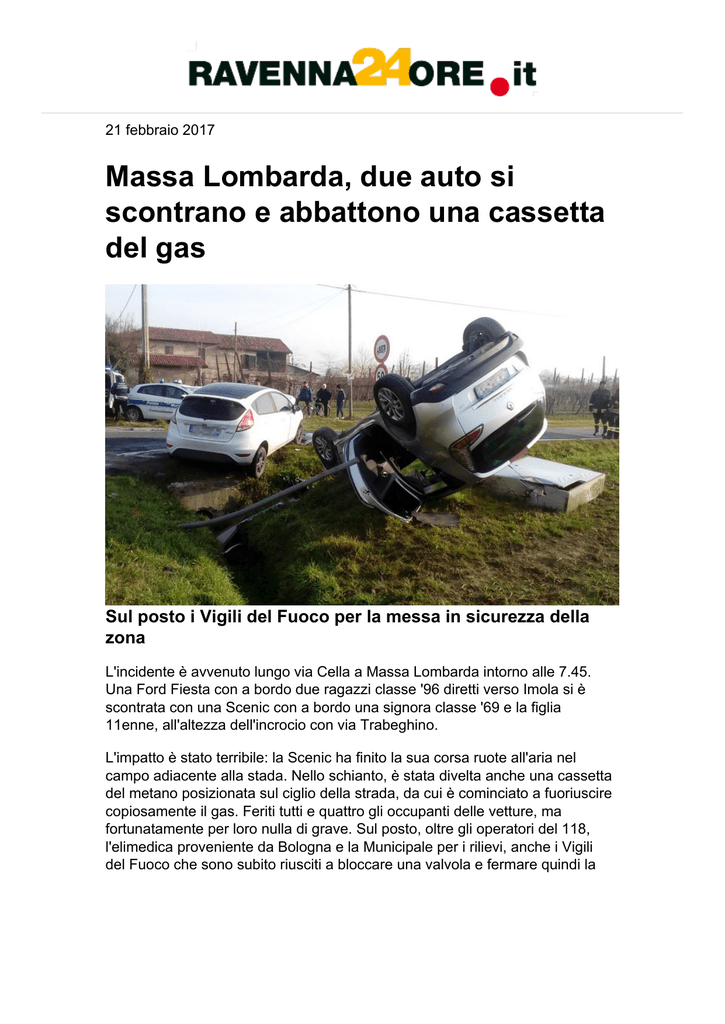 RAVENNA24ORE.it

21 febbraio 2017

Massa Lombarda, due auto si scontrano e abbattono una cassetta del gas

Sul posto i Vigili del Fuoco per la messa in sicurezza della zona

L'incidente è avvenuto lungo via Cella a Massa Lombarda intorno alle 7.45. Una Ford Fiesta con a bordo due ragazzi classe '96 diretti verso Imola si è scontrata con una Scenic con a bordo una signora classe '69 e la figlia 11enne, all'altezza dell'incrocio con via Trabeghino.

L'impatto è stato terribile: la Scenic ha finito la sua corsa ruote all'aria nel campo adiacente alla stada. Nello schianto, è stata divelta anche una cassetta del metano posizionata sul ciglio della strada, da cui è cominciato a fuoriuscire copiosamente il gas. Feriti tutti e quattro gli occupanti delle vetture, ma fortunatamente per loro nulla di grave. Sul posto, oltre gli operatori del 118, l'elimedica proveniente da Bologna e la Municipale per i rilievi, anche i Vigili del Fuoco che sono subito riusciti a bloccare una valvola e fermare quindi la